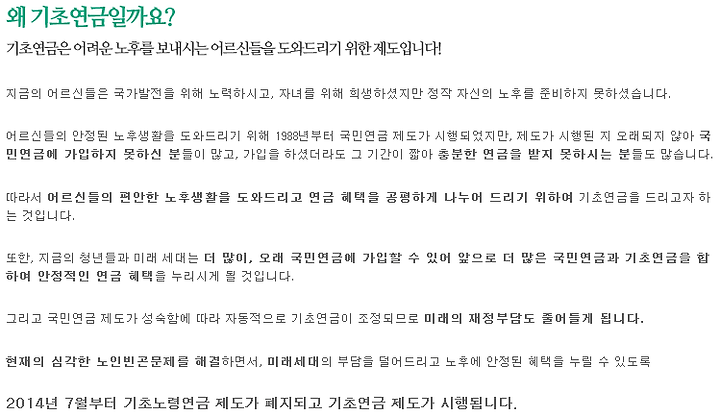 왜 기초연금일까요?

기초연금은 어려운 노후를 보내시는 어르신들을 도와드리기 위한 제도입니다!

지금의 어르신들은 국가발전을 위해 노력하시고, 자녀를 위해 희생하셨지만 정작 자신의 노후를 준비하지 못하셨습니다.

어르신들의 안정된 노후생활을 도와드리기 위해 1988년부터 국민연금 제도가 시행되었지만, 제도가 시행된 지 오래되지 않아 국민연금에 가입하지 못하신 분들이 많고, 가입을 하셨더라도 그 기간이 짧아 충분한 연금을 받지 못하시는 분들도 많습니다.

따라서 어르신들의 편안한 노후생활을 도와드리고 연금 혜택을 공평하게 나누어 드리기 위하여 기초연금을 드리고자 하는 것입니다.

또한, 지금의 청년들과 미래 세대는 더 많이, 오래 국민연금에 가입할 수 있어 앞으로 더 많은 국민연금과 기초연금을 합하여 안정적인 연금 혜택을 누리시게 될 것입니다.

그리고 국민연금 제도가 성숙함에 따라 자동적으로 기초연금이 조정되므로 미래의 재정부담도 줄어들게 됩니다.

현재의 심각한 노인빈곤문제를 해결하면서, 미래세대의 부담을 덜어드리고 노후에 안정된 혜택을 누릴 수 있도록

2014년 7월부터 기초노령연금 제도가 폐지되고 기초연금 제도가 시행됩니다.